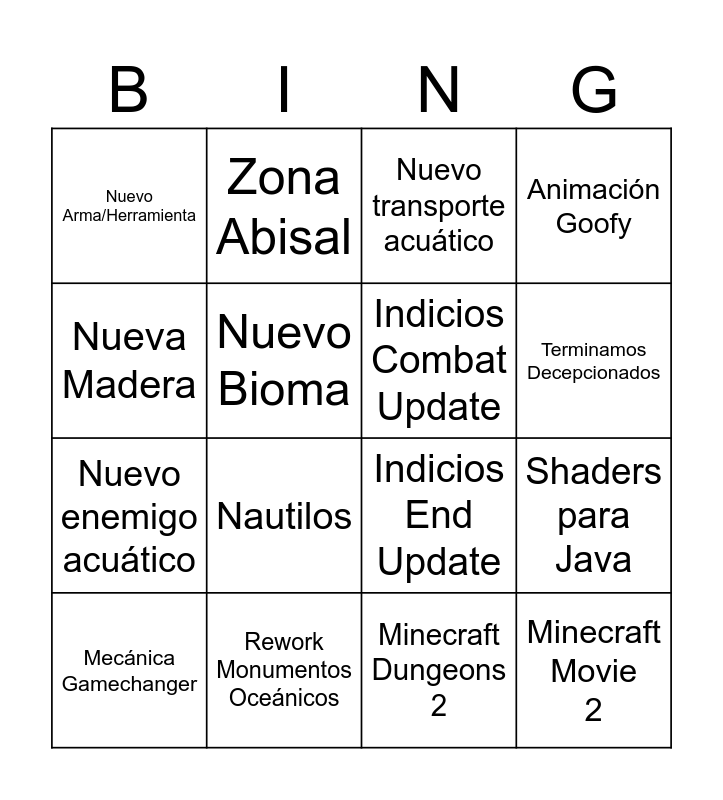 | B | I | N | G |
|---|---|---|---|
| Nuevo Arma/Herramienta | Zona Abisal | Nuevo transporte acuático | Animación Goofy |
| Nueva Madera | Nuevo Bioma | Indicios Combat Update | Terminamos Decepcionados |
| Nuevo enemigo acuático | Nautilos | Indicios End Update | Shaders para Java |
| Mecánica Gamechanger | Rework Monumentos Oceánicos | Minecraft Dungeons 2 | Minecraft Movie 2 |